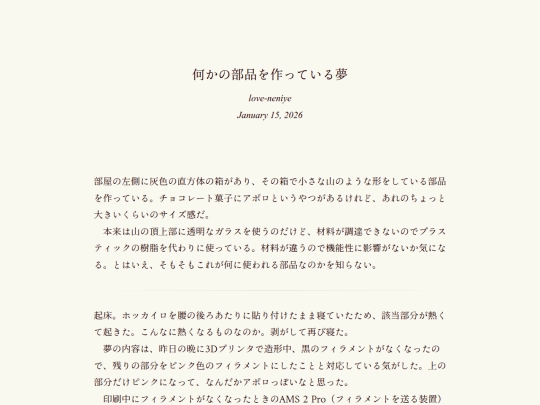 何かの部品を作っている夢

love-neniye

January 15, 2026

部屋の左側に灰色の直方体の箱があり、その箱で小さな山のような形をしている部品を作っている。チョコレート菓子にアポロというやつがあるけれど、あれのちょっと大きいくらいのサイズ感だ。
　本来は山の頂上部に透明なガラスを使うのだけど、材料が調達できないのでプラスティックの樹脂を代わりに使っている。材料が違うので機能性に影響がないか気になる。とはいえ、そもそもこれが何に使われる部品なのかを知らない。

起床。ホッカイロを腰の後ろあたりに貼り付けたまま寝ていたため、該当部分が熱くて起きた。こんなに熱くなるものなのか。剥がして再び寝た。
　夢の内容は、昨日の晩に3Dプリンタで造形中、黒のフィラメントがなくなったので、残りの部分をピンク色のフィラメントにしたことと対応している気がした。上の部分だけピンクになって、なんだかアポロっぽいなと思った。
　印刷中にフィラメントがなくなったときのAMS 2 Pro（フィラメントを送る装置）